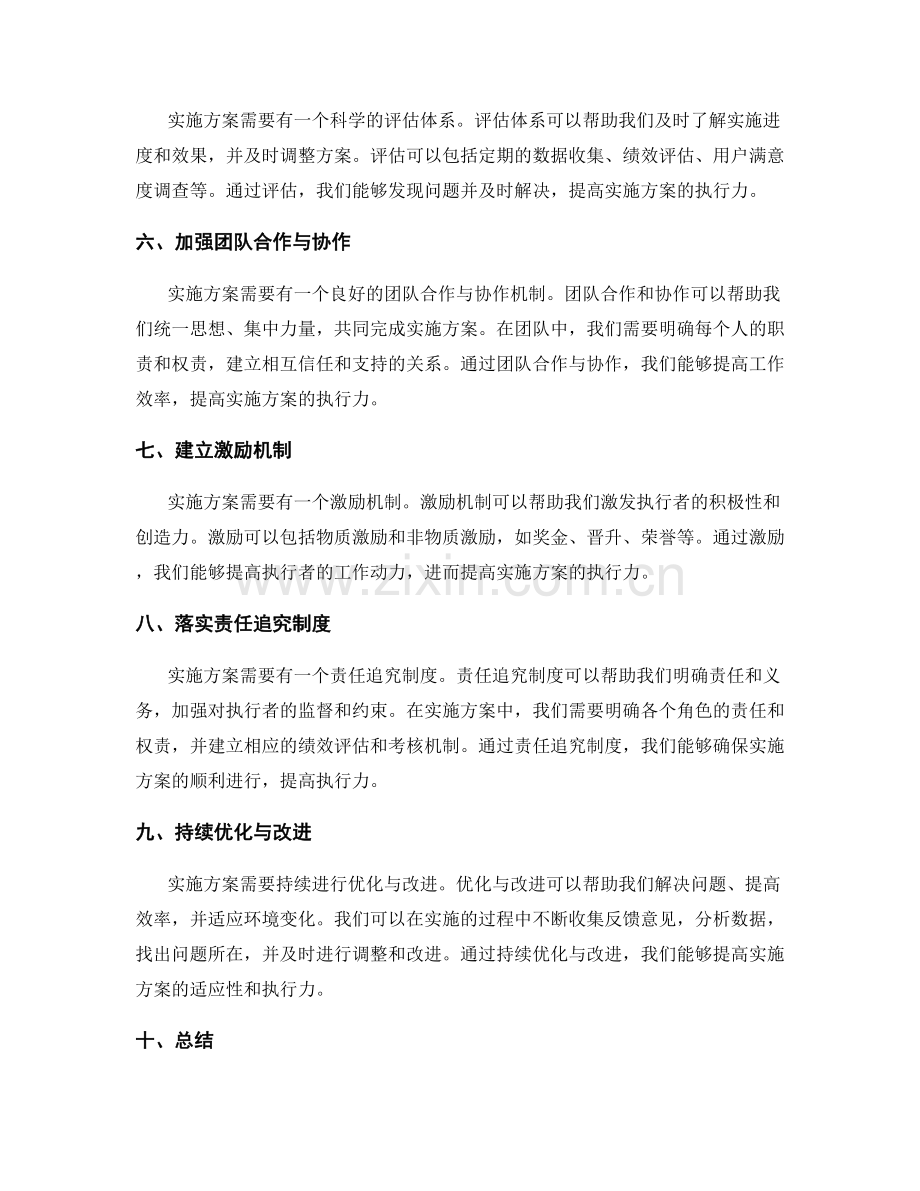 实施方案需要有一个科学的评估体系。评估体系可以帮助我们及时了解实施进度和效果，并及时调整方案。评估可以包括定期的数据收集、绩效评估、用户满意度调查等。通过评估，我们能够发现问题并及时解决，提高实施方案的执行力。

六、加强团队合作与协作

实施方案需要有一个良好的团队合作与协作机制。团队合作和协作可以帮助我们统一思想、集中力量，共同完成实施方案。在团队中，我们需要明确每个人的职责和权责，建立相互信任和支持的关系。通过团队合作与协作，我们能够提高工作效率，提高实施方案的执行力。

七、建立激励机制

实施方案需要有一个激励机制。激励机制可以帮助我们激发执行者的积极性和创造力。激励可以包括物质激励和非物质激励，如奖金、晋升、荣誉等。通过激励，我们能够提高执行者的工作动力，进而提高实施方案的执行力。

八、落实责任追究制度

实施方案需要有一个责任追究制度。责任追究制度可以帮助我们明确责任和义务，加强对执行者的监督和约束。在实施方案中，我们需要明确各个角色的责任和权责，并建立相应的绩效评估和考核机制。通过责任追究制度，我们能够确保实施方案的顺利进行，提高执行力。

九、持续优化与改进

实施方案需要持续进行优化与改进。优化与改进可以帮助我们解决问题、提高效率，并适应环境变化。我们可以在实施的过程中不断收集反馈意见，分析数据，找出问题所在，并及时进行调整和改进。通过持续优化与改进，我们能够提高实施方案的适应性和执行力。

十、总结

www.zixin.com.cn